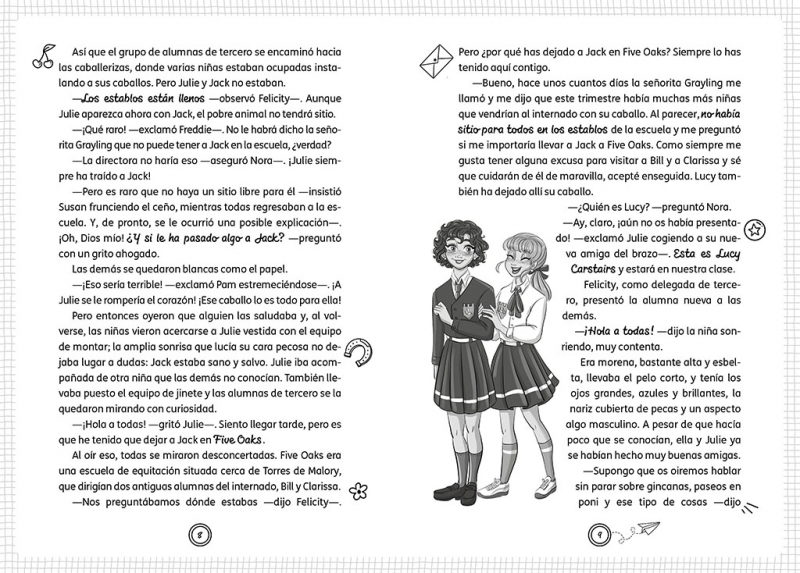 Así que el grupo de alumnas de tercero se encaminó hacia las caballerizas, donde varias niñas estaban ocupadas instalando a sus caballos. Pero Julie y Jack no estaban.

—Los establos están llenos —observó Felicity—. Aunque Julie aparezca ahora con Jack, el pobre animal no tendrá sitio.

—¡Qué raro! —exclamó Freddie—. No le habrá dicho la señorita Grayling que no puede tener a Jack en la escuela, ¿verdad?

—La directora no haría eso —aseguró Nora—. ¡Julie siempre ha traído a Jack!

—Pero es raro que no haya un sitio libre para él —insistió Susan frunciendo el ceño, mientras todas regresaban a la escuela. Y, de pronto, se le ocurrió una posible explicación—. ¡Oh, Dios mío! ¿Y si le ha pasado algo a Jack? —preguntó con un grito ahogado.

Las demás se quedaron blancas como el papel.

—¡Eso sería terrible! —exclamó Pam estremeciéndose—. ¡A Julie se le rompería el corazón! ¡Ese caballo lo es todo para ella!

Pero entonces oyeron que alguien las saludaba y, al volverse, las niñas vieron acercarse a Julie vestida con el equipo de montar; la amplia sonrisa que lucía su cara pecosa no dejaba lugar a dudas: Jack estaba sano y salvo. Julie iba acompañada de otra niña que las demás no conocían. También llevaba puesto el equipo de jinete y las alumnas de tercero se la quedaron mirando con curiosidad.

—¡Hola a todas! —gritó Julie—. Siento llegar tarde, pero es que he tenido que dejar a Jack en Five Oaks.

Al oír eso, todas se miraron desconcertadas. Five Oaks era una escuela de equitación situada cerca de Torres de Malory, que dirigían dos antiguas alumnas del internado, Bill y Clarissa.

—Nos preguntábamos dónde estabas —dijo Felicity—.

8

Pero ¿por qué has dejado a Jack en Five Oaks? Siempre lo has tenido aquí contigo.

—Bueno, hace unos cuantos días la señorita Grayling me llamó y me dijo que este trimestre había muchas más niñas que vendrían al internado con su caballo. Al parecer, no había sitio para todos en los establos de la escuela y me preguntó si me importaría llevar a Jack a Five Oaks. Como siempre me gusta tener alguna excusa para visitar a Bill y a Clarissa y sé que cuidarán de él de maravilla, acepté enseguida. Lucy también ha dejado allí su caballo.

—¿Quién es Lucy? —preguntó Nora.

—Ay, claro, ¡aún no os había presentado! —exclamó Julie cogiendo a su nueva amiga del brazo—. Esta es Lucy Carstairs y estará en nuestra clase.

Felicity, como delegada de tercero, presentó la alumna nueva a las demás.

—¡Hola a todas! —dijo la niña sonriendo, muy contenta.

Era morena, bastante alta y esbelta, llevaba el pelo corto, y tenía los ojos grandes, azules y brillantes, la nariz cubierta de pecas y un aspecto algo masculino. A pesar de que hacía poco que se conocían, ella y Julie ya se habían hecho muy buenas amigas.

—Supongo que os oiremos hablar sin parar sobre gincanas, paseos en poni y ese tipo de cosas —dijo

9